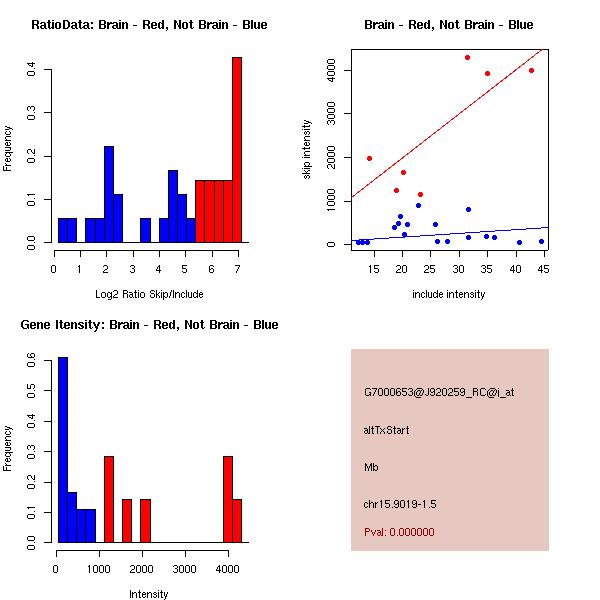 RatioData: Brain - Red, Not Brain - Blue

Frequency

0.0
0.1
0.2
0.3
0.4

0 1 2 3 4 5 6 7

Log2 Ratio Skip/Include

Brain - Red, Not Brain - Blue

skip intensity

0
1000
2000
3000
4000

15 20 25 30 35 40 45

include intensity

Gene Itensity: Brain - Red, Not Brain - Blue

Frequency

0.0
0.1
0.2
0.3
0.4
0.5
0.6

0 1000 2000 3000 4000

Intensity

G7000653@J920259_RC@i_at

altTxStart

Mb

chr15.9019-1.5

Pval: 0.000000